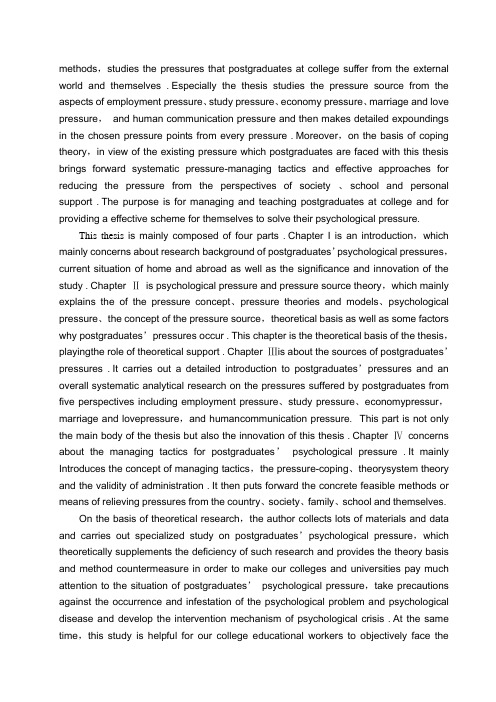 methods，studies the pressures that postgraduates at college suffer from the external world and themselves . Especially the thesis studies the pressure source from the aspects of employment pressure、study pressure、economy pressure、marriage and love pressure， and human communication pressure and then makes detailed expoundings in the chosen pressure points from every pressure . Moreover，on the basis of coping theory，in view of the existing pressure which postgraduates are faced with this thesis brings forward systematic pressure-managing tactics and effective approaches for reducing the pressure from the perspectives of society 、school and personal support . The purpose is for managing and teaching postgraduates at college and for providing a effective scheme for themselves to solve their psychological pressure.

This thesis is mainly composed of four parts . Chapter I is an introduction，which mainly concerns about research background of postgraduates' psychological pressures，current situation of home and abroad as well as the significance and innovation of the study . Chapter Ⅱ is psychological pressure and pressure source theory，which mainly explains the of the pressure concept、pressure theories and models、psychological pressure、the concept of the pressure source，theoretical basis as well as some factors why postgraduates' pressures occur . This chapter is the theoretical basis of the thesis，playingthe role of theoretical support . Chapter Ⅲis about the sources of postgraduates' pressures . It carries out a detailed introduction to postgraduates' pressures and an overall systematic analytical research on the pressures suffered by postgraduates from five perspectives including employment pressure、study pressure、economypressur，marriage and lovepressure，and humancommunication pressure. This part is not only the main body of the thesis but also the innovation of this thesis . Chapter Ⅳ concerns about the managing tactics for postgraduates' psychological pressure . It mainly Introduces the concept of managing tactics，the pressure-coping、theorysystem theory and the validity of administration . It then puts forward the concrete feasible methods or means of relieving pressures from the country、society、family、school and themselves.

On the basis of theoretical research，the author collects lots of materials and data and carries out specialized study on postgraduates' psychological pressure，which theoretically supplements the deficiency of such research and provides the theory basis and method countermeasure in order to make our colleges and universities pay much attention to the situation of postgraduates' psychological pressure，take precautions against the occurrence and infestation of the psychological problem and psychological disease and develop the intervention mechanism of psychological crisis . At the same time，this study is helpful for our college educational workers to objectively face the